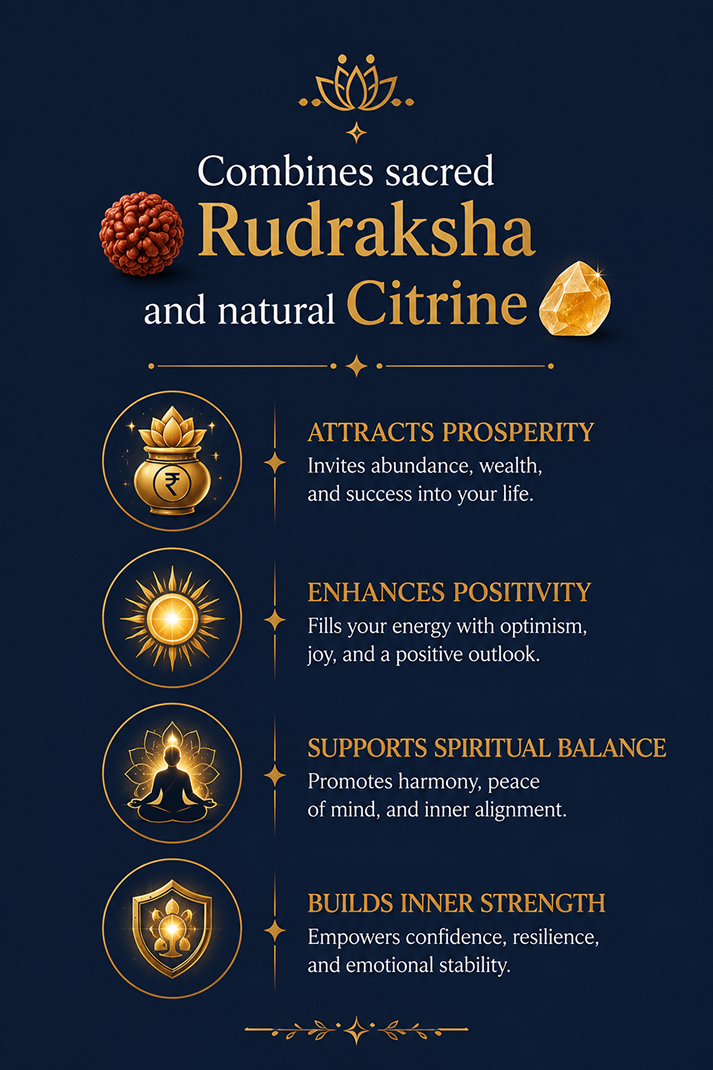 Combines sacred
Rudraksha
and natural Citrine

₹

ATTRACTS PROSPERITY
Invites abundance, wealth, and success into your life.

ENHANCES POSITIVITY
Fills your energy with optimism, joy, and a positive outlook.

SUPPORTS SPIRITUAL BALANCE
Promotes harmony, peace of mind, and inner alignment.

BUILDS INNER STRENGTH
Empowers confidence, resilience, and emotional stability.